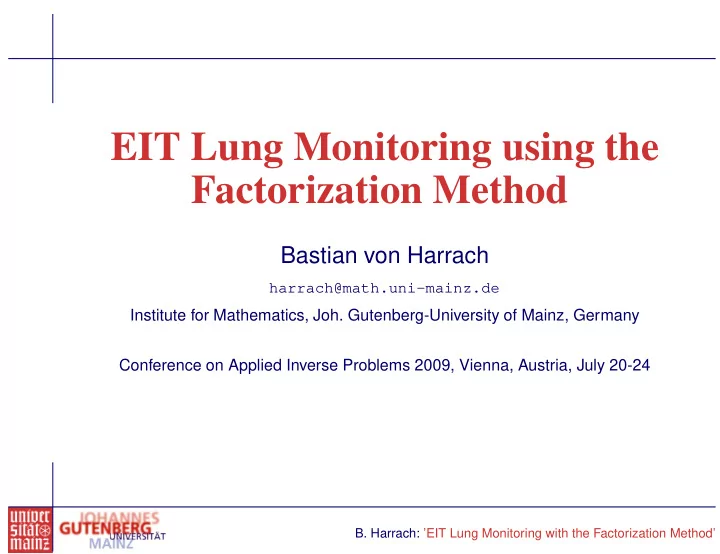 EIT Lung Monitoring using the Factorization Method

Bastian von Harrach

harrach@math.uni-mainz.de

Institute for Mathematics, Joh. Gutenberg-University of Mainz, Germany

Conference on Applied Inverse Problems 2009, Vienna, Austria, July 20-24

univer sität mainz

JOHANNES GUTENBERG UNIVERSITÄT MAINZ

B. Harrach: 'EIT Lung Monitoring with the Factorization Method'